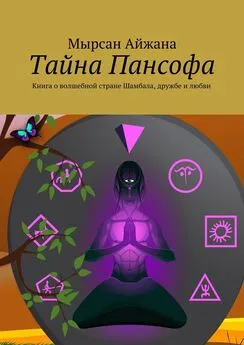 Мырсан Айжана
Тайна Пансофа
Книга о волшебной стране Шамбала, дружбе и любви